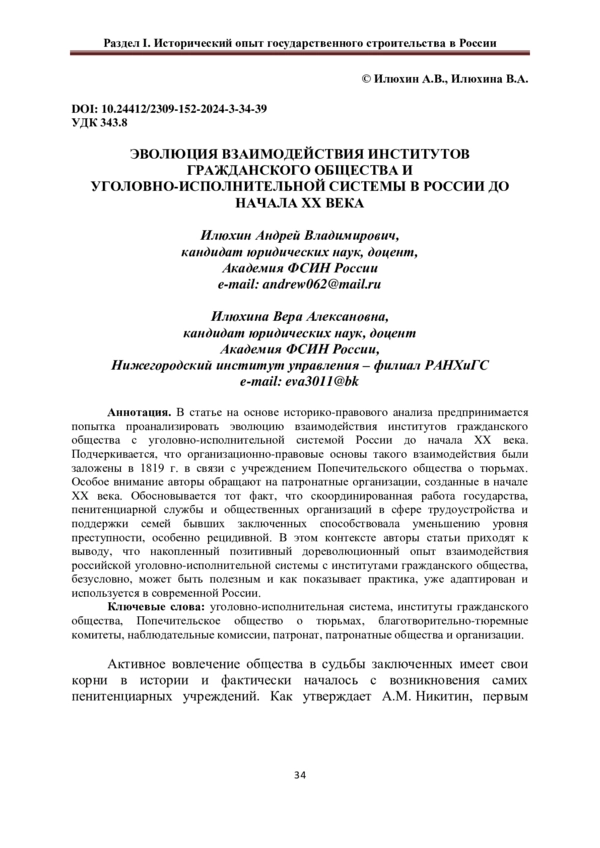 Раздел I. Исторический опыт государственного строительства в России

© Илюхин А.В., Илюхина В.А.

DOI: 10.24412/2309-152-2024-3-34-39
УДК 343.8

ЭВОЛЮЦИЯ ВЗАИМОДЕЙСТВИЯ ИНСТИТУТОВ ГРАЖДАНСКОГО ОБЩЕСТВА И УГОЛОВНО-ИСПОЛНИТЕЛЬНОЙ СИСТЕМЫ В РОССИИ ДО НАЧАЛА XX ВЕКА

Илюхин Андрей Владимирович,
кандидат юридических наук, доцент,
Академия ФСИН России
e-mail: andrew062@mail.ru

Илюхина Вера Алексановна,
кандидат юридических наук, доцент
Академия ФСИН России,
Нижегородский институт управления – филиал РАНХиГС
e-mail: eva3011@bk

Аннотация. В статье на основе историко-правового анализа предпринимается попытка проанализировать эволюцию взаимодействия институтов гражданского общества с уголовно-исполнительной системой России до начала XX века. Подчеркивается, что организационно-правовые основы такого взаимодействия были заложены в 1819 г. в связи с учреждением Попечительского общества о тюрьмах. Особое внимание авторы обращают на патронатные организации, созданные в начале XX века. Обосновывается тот факт, что скоординированная работа государства, пенитенциарной службы и общественных организаций в сфере трудоустройства и поддержки семей бывших заключенных способствовала уменьшению уровня преступности, особенно рецидивной. В этом контексте авторы статьи приходят к выводу, что накопленный позитивный дореволюционный опыт взаимодействия российской уголовно-исполнительной системы с институтами гражданского общества, безусловно, может быть полезным и как показывает практика, уже адаптирован и используется в современной России.

Ключевые слова: уголовно-исполнительная система, институты гражданского общества, Попечительское общество о тюрьмах, благотворительно-тюремные комитеты, наблюдательные комиссии, патронат, патронатные общества и организации.

Активное вовлечение общества в судьбы заключенных имеет свои корни в истории и фактически началось с возникновения самих пенитенциарных учреждений. Как утверждает А.М. Никитин, первым

34